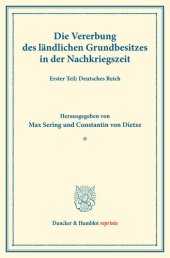 Die Vererbung des ländlichen Grundbesitzes in der Nachkriegszeit

Erster Teil: Deutsches Reich

Herausgegeben von
Max Sering und Constantin von Dietze

*

Duncker & Humblot reprints